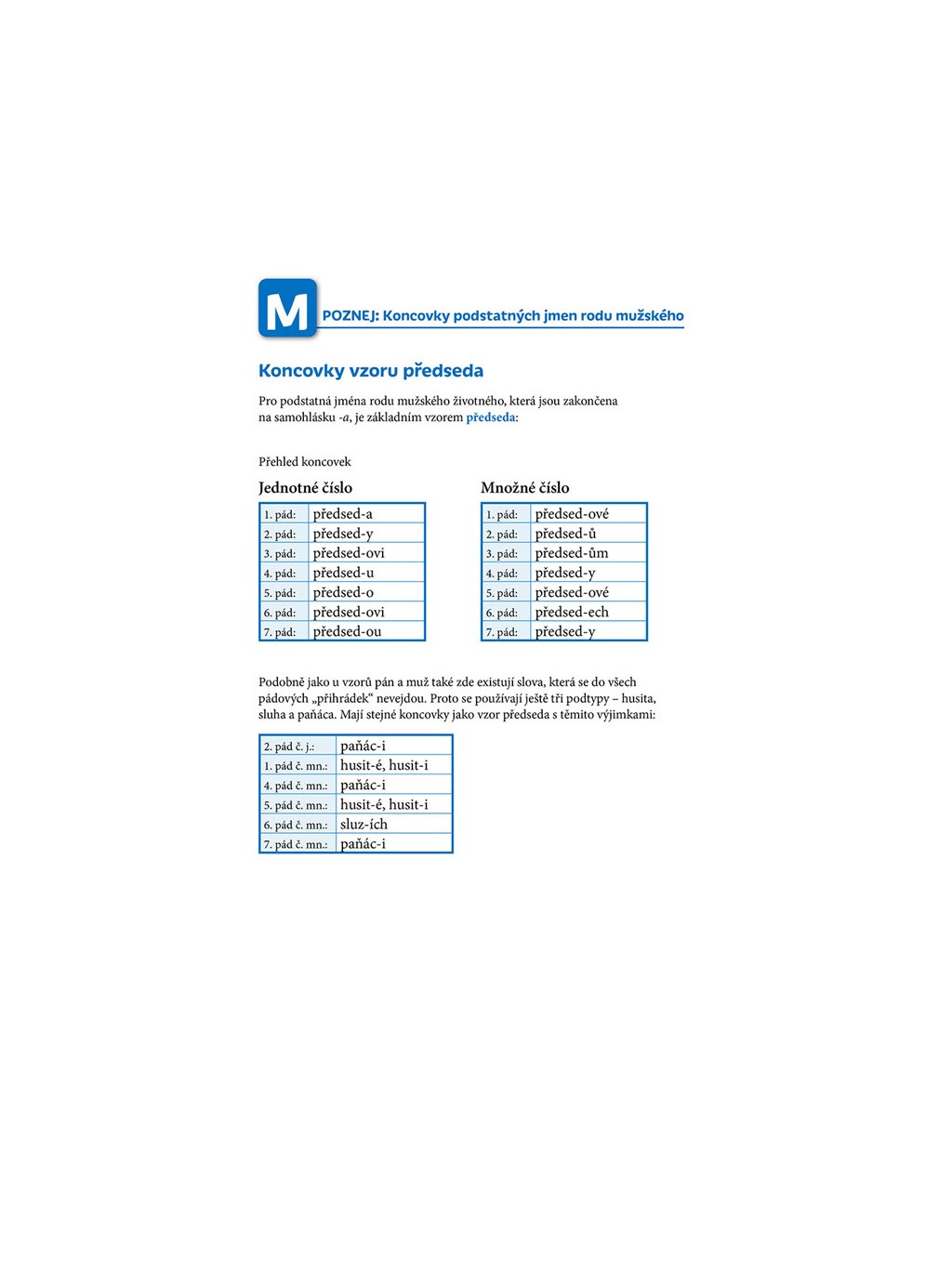 M POZNEJ: Koncovky podstatných jmen rodu mužského

Koncovky vzoru předseda

Pro podstatná jména rodu mužského životného, která jsou zakončena na samohlásku -a, je základním vzorem předseda:

Přehled koncovek

Jednotné číslo

| 1. pád: | předsed-a |
|---|---|
| 2. pád: | předsed-y |
| 3. pád: | předsed-ovi |
| 4. pád: | předsed-u |
| 5. pád: | předsed-o |
| 6. pád: | předsed-ovi |
| 7. pád: | předsed-ou |

Množné číslo

| 1. pád: | předsed-ové |
|---|---|
| 2. pád: | předsed-ů |
| 3. pád: | předsed-ům |
| 4. pád: | předsed-y |
| 5. pád: | předsed-ové |
| 6. pád: | předsed-ech |
| 7. pád: | předsed-y |

Podobně jako u vzorů pán a muž také zde existují slova, která se do všech pádových „přihrádek“ nevejdou. Proto se používají ještě tři podtypy – husita, sluha a paňáca. Mají stejné koncovky jako vzor předseda s těmito výjimkami:

| 2. pád č. j.: | paňác-i |
|---|---|
| 1. pád č. mn.: | husit-é, husit-i |
| 4. pád č. mn.: | paňác-i |
| 5. pád č. mn.: | husit-é, husit-i |
| 6. pád č. mn.: | sluz-ích |
| 7. pád č. mn.: | paňác-i |